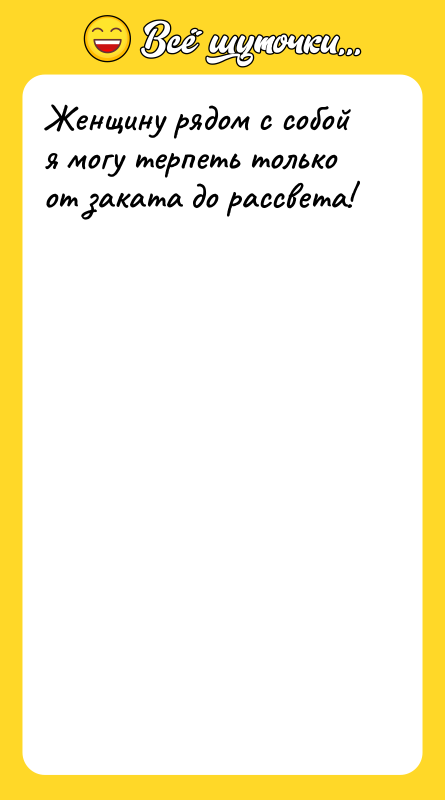 Всё шуточки...

Женщину рядом с собой я могу терпеть только от заката до рассвета!